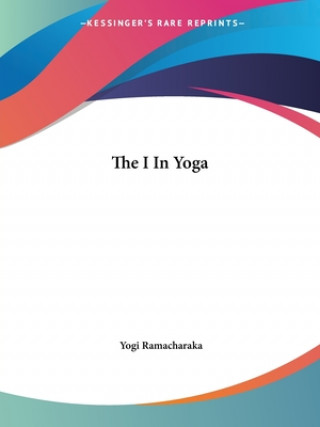 —KESSINGER'S RARE REPRINTS—

The I In Yoga

Yogi Ramacharaka